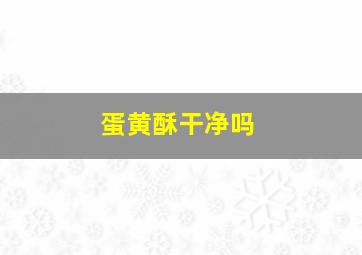 蛋黄酥干净吗